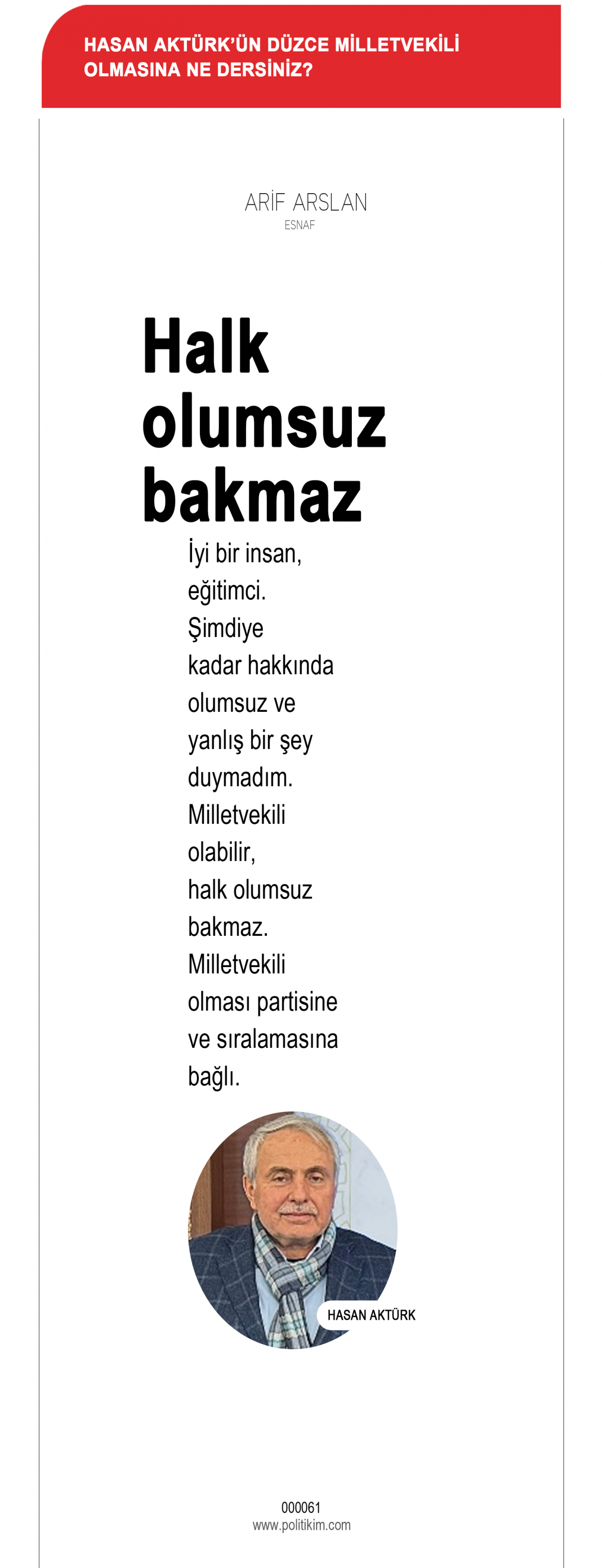 HASAN AKTÜRK'ÜN DÜZCE MİLLETVEKİLİ OLMASINA NE DERSİNİZ?

ARİF ARSLAN
ESNAF

Halk olumsuz bakmaz

İyi bir insan, eğitimci. Şimdiye kadar hakkında olumsuz ve yanlış bir şey duymadım. Milletvekili olabilir, halk olumsuz bakmaz. Milletvekili olması partisine ve sıralamasına bağlı.

HASAN AKTÜRK

000061
www.politikim.com